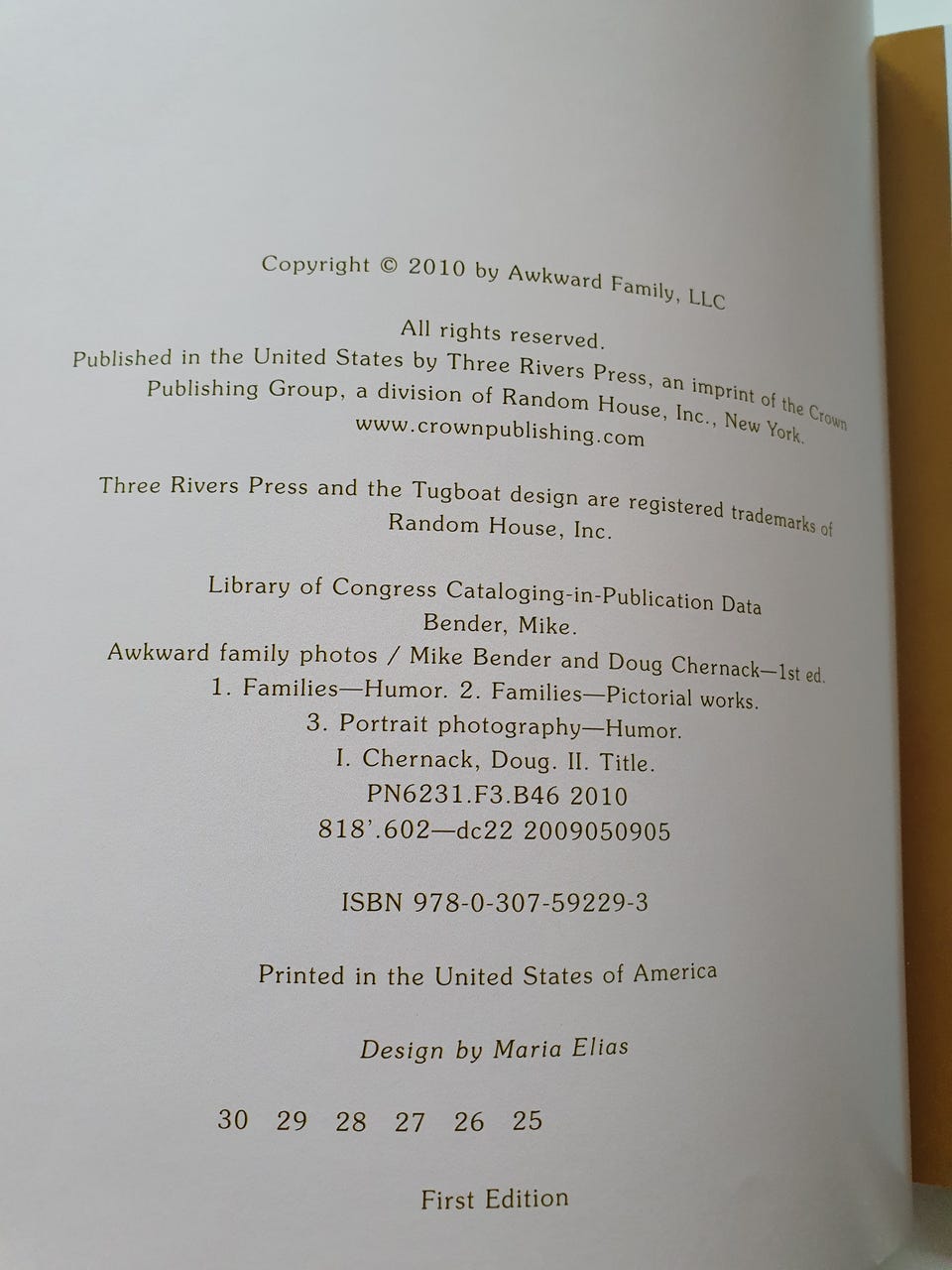 Copyright © 2010 by Awkward Family, LLC

All rights reserved.
Published in the United States by Three Rivers Press, an imprint of the Crown Publishing Group, a division of Random House, Inc., New York.
www.crownpublishing.com

Three Rivers Press and the Tugboat design are registered trademarks of Random House, Inc.

Library of Congress Cataloging-in-Publication Data
Bender, Mike.
Awkward family photos / Mike Bender and Doug Chernack—1st ed.
1. Families—Humor. 2. Families—Pictorial works.
3. Portrait photography—Humor.
I. Chernack, Doug. II. Title.
PN6231.F3.B46 2010
818'.602—dc22 2009050905

ISBN 978-0-307-59229-3

Printed in the United States of America

Design by Maria Elias

30 29 28 27 26 25

First Edition